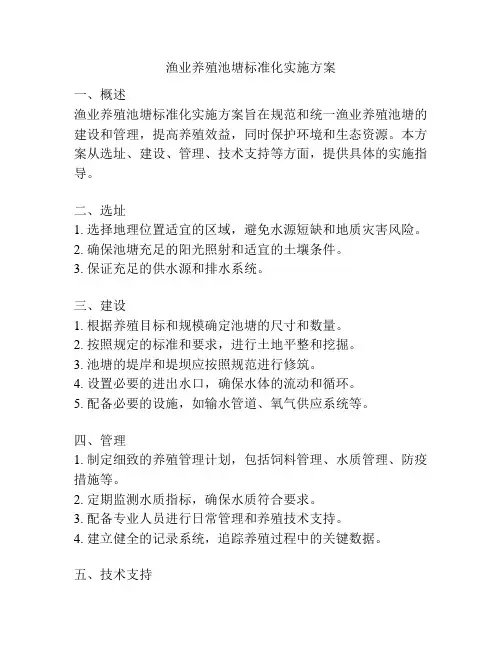 渔业养殖池塘标准化实施方案

一、概述
渔业养殖池塘标准化实施方案旨在规范和统一渔业养殖池塘的建设和管理，提高养殖效益，同时保护环境和生态资源。本方案从选址、建设、管理、技术支持等方面，提供具体的实施指导。

二、选址
1. 选择地理位置适宜的区域，避免水源短缺和地质灾害风险。
2. 确保池塘充足的阳光照射和适宜的土壤条件。
3. 保证充足的供水源和排水系统。

三、建设
1. 根据养殖目标和规模确定池塘的尺寸和数量。
2. 按照规定的标准和要求，进行土地平整和挖掘。
3. 池塘的堤岸和堤坝应按照规范进行修筑。
4. 设置必要的进出水口，确保水体的流动和循环。
5. 配备必要的设施，如输水管道、氧气供应系统等。

四、管理
1. 制定细致的养殖管理计划，包括饲料管理、水质管理、防疫措施等。
2. 定期监测水质指标，确保水质符合要求。
3. 配备专业人员进行日常管理和养殖技术支持。
4. 建立健全的记录系统，追踪养殖过程中的关键数据。

五、技术支持